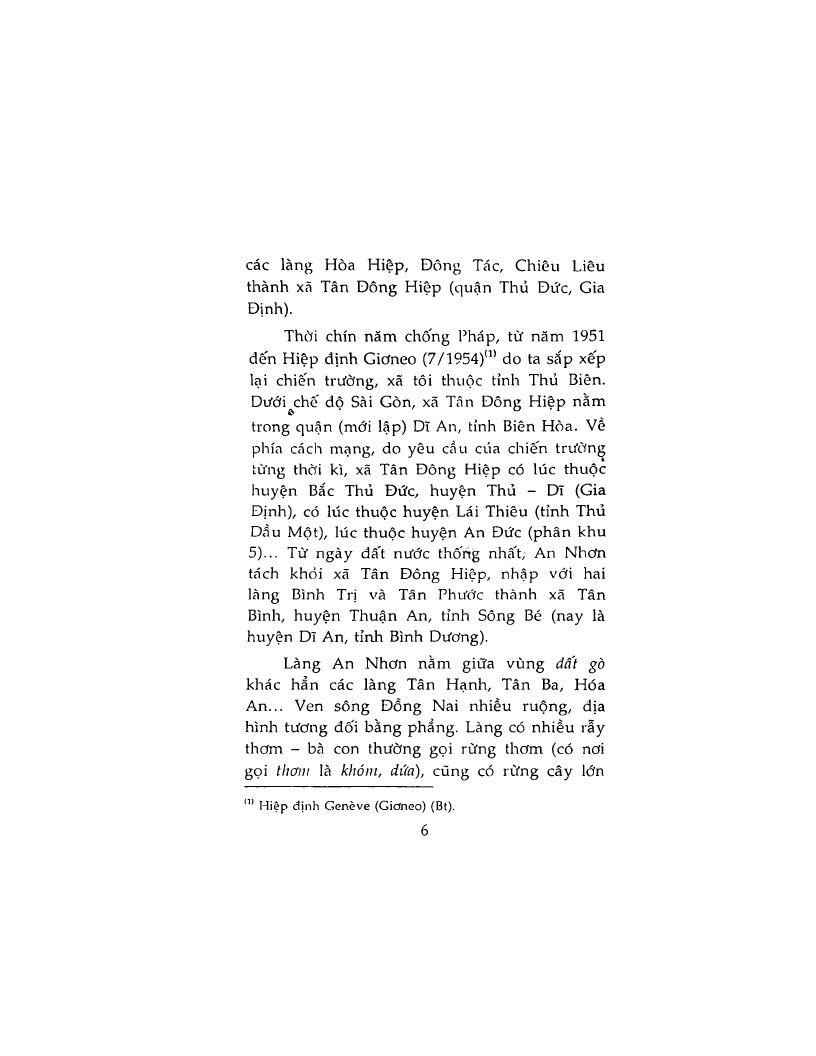 các làng Hòa Hiệp, Đông Tác, Chiêu Liêu thành xã Tân Đông Hiệp (quận Thủ Đức, Gia Định).

Thời chín năm chống Pháp, từ năm 1951 đến Hiệp định Giơneo (7/1954)$^{(1)}$ do ta sắp xếp lại chiến trường, xã tôi thuộc tỉnh Thủ Biên. Dưới chế độ Sài Gòn, xã Tân Đông Hiệp nằm trong quận (mới lập) Dĩ An, tỉnh Biên Hòa. Về phía cách mạng, do yêu cầu của chiến trường từng thời kì, xã Tân Đông Hiệp có lúc thuộc huyện Bắc Thủ Đức, huyện Thủ – Dĩ (Gia Định), có lúc thuộc huyện Lái Thiêu (tỉnh Thủ Dầu Một), lúc thuộc huyện An Đức (phân khu 5)... Từ ngày đất nước thống nhất, An Nhơn tách khỏi xã Tân Đông Hiệp, nhập với hai làng Bình Trị và Tân Phước thành xã Tân Bình, huyện Thuận An, tỉnh Sông Bé (nay là huyện Dĩ An, tỉnh Bình Dương).

Làng An Nhơn nằm giữa vùng đất gò khác hẳn các làng Tân Hạnh, Tân Ba, Hóa An... Ven sông Đồng Nai nhiều ruộng, địa hình tương đối bằng phẳng. Làng có nhiều rẫy thơm – bà con thường gọi rừng thơm (có nơi gọi thơm là khóm, dứa), cũng có rừng cây lớn

$^{(1)}$ Hiệp định Genève (Giơneo) (Bt).

6